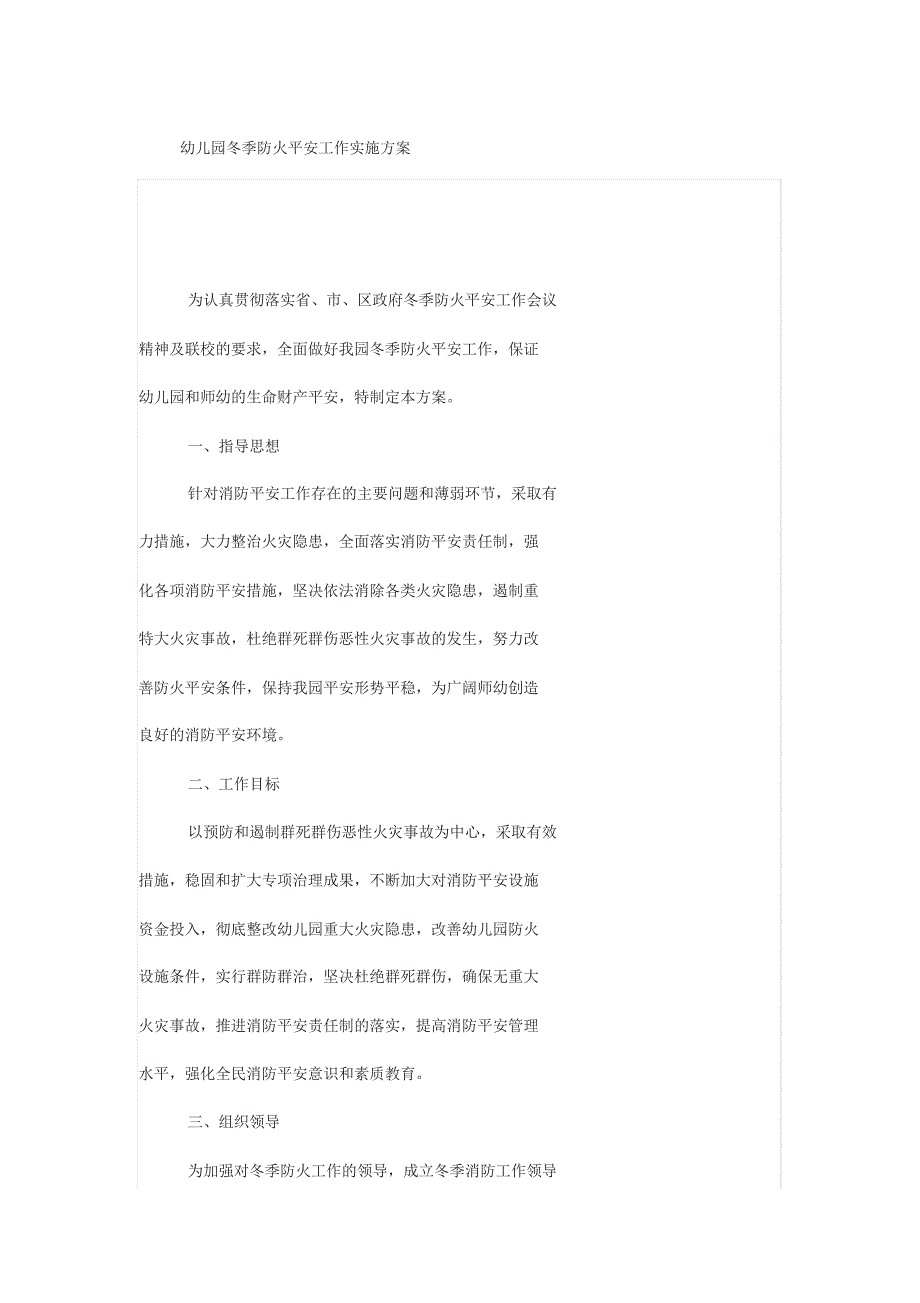 幼儿园冬季防火平安工作实施方案

为认真贯彻落实省、市、区政府冬季防火平安工作会议精神及联校的要求，全面做好我园冬季防火平安工作，保证幼儿园和师幼的生命财产平安，特制定本方案。

一、指导思想

针对消防平安工作存在的主要问题和薄弱环节，采取有力措施，大力整治火灾隐患，全面落实消防平安责任制，强化各项消防平安措施，坚决依法消除各类火灾隐患，遏制重特大火灾事故，杜绝群死群伤恶性火灾事故的发生，努力改善防火平安条件，保持我园平安形势平稳，为广阔师幼创造良好的消防平安环境。

二、工作目标

以预防和遏制群死群伤恶性火灾事故为中心，采取有效措施，稳固和扩大专项治理成果，不断加大对消防平安设施资金投入，彻底整改幼儿园重大火灾隐患，改善幼儿园防火设施条件，实行群防群治，坚决杜绝群死群伤，确保无重大火灾事故，推进消防平安责任制的落实，提高消防平安管理水平，强化全民消防平安意识和素质教育。

三、组织领导

为加强对冬季防火工作的领导，成立冬季消防工作领导